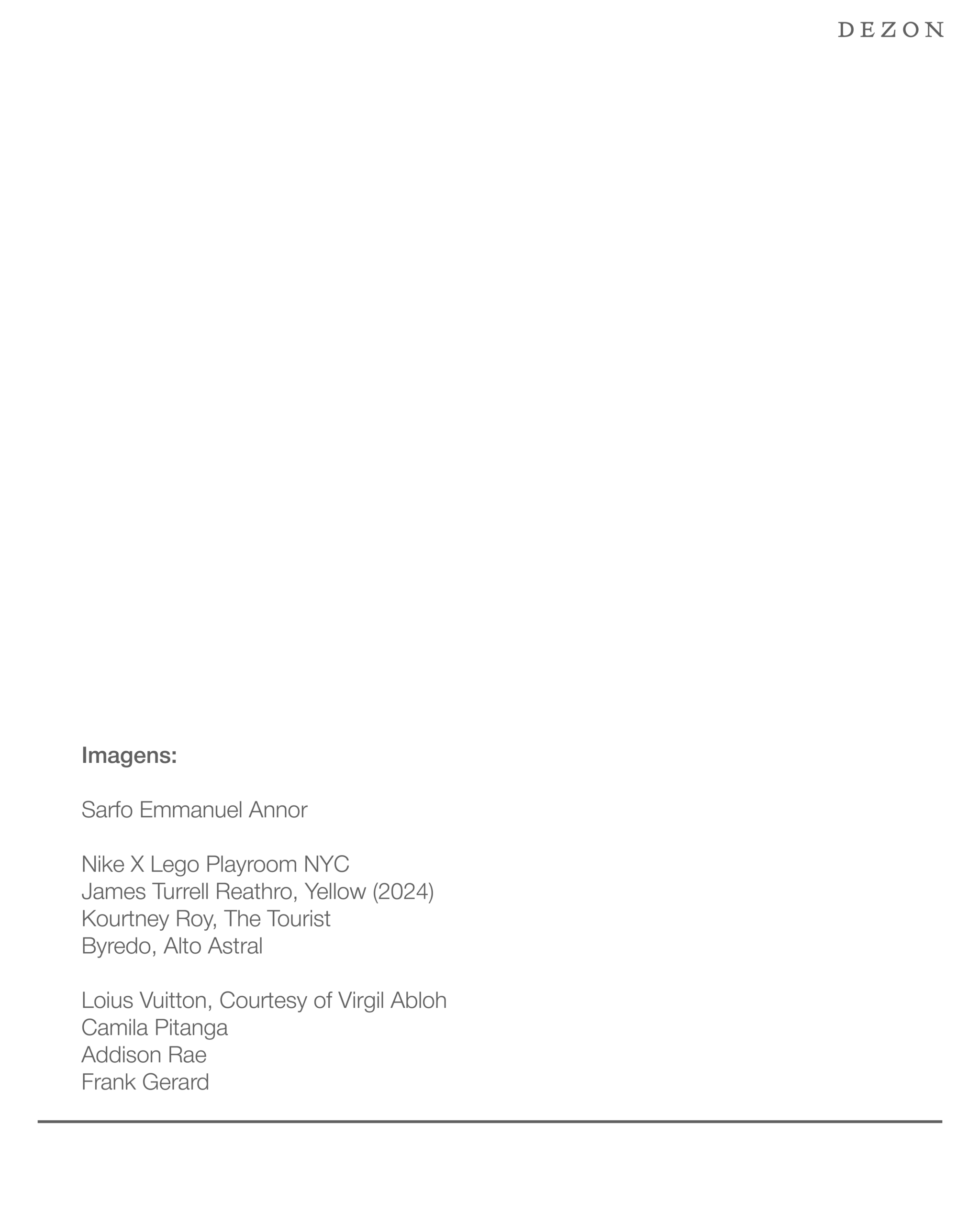 DEZON

Imagens:

Sarfo Emmanuel Annor

Nike X Lego Playroom NYC
James Turrell Reathro, Yellow (2024)
Kourtney Roy, The Tourist
Byredo, Alto Astral

Loius Vuitton, Courtesy of Virgil Abloh
Camila Pitanga
Addison Rae
Frank Gerard